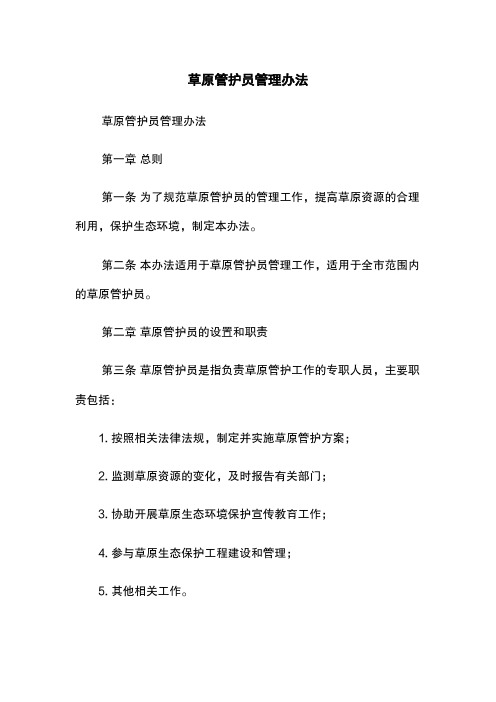 草原管护员管理办法

草原管护员管理办法

第一章 总则

第一条 为了规范草原管护员的管理工作，提高草原资源的合理利用，保护生态环境，制定本办法。

第二条 本办法适用于草原管护员管理工作，适用于全市范围内的草原管护员。

第二章 草原管护员的设置和职责

第三条 草原管护员是指负责草原管护工作的专职人员，主要职责包括：

1. 按照相关法律法规，制定并实施草原管护方案；

2. 监测草原资源的变化，及时报告有关部门；

3. 协助开展草原生态环境保护宣传教育工作；

4. 参与草原生态保护工程建设和管理；

5. 其他相关工作。